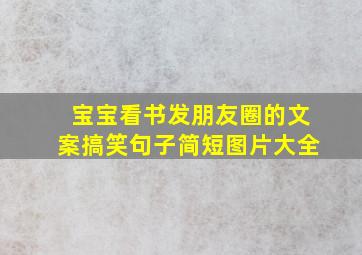 宝宝看书发朋友圈的文案搞笑句子简短图片大全